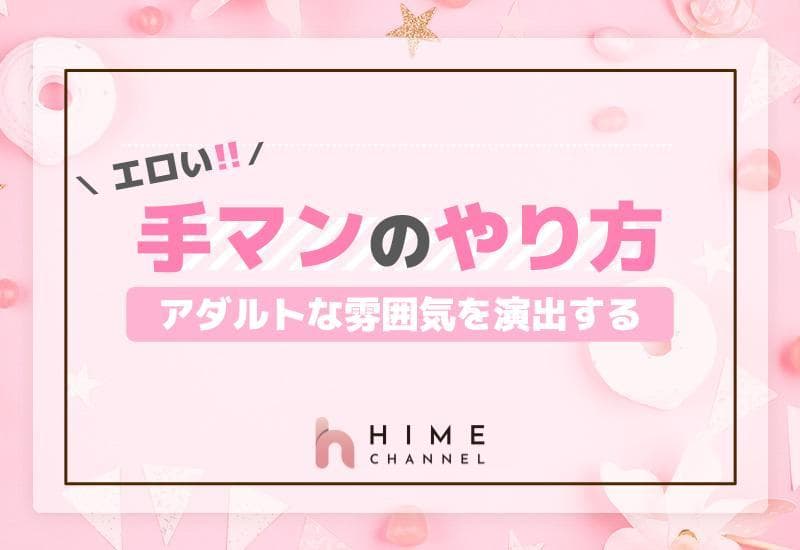 ＼ エロい!! ／

手マンのやり方

アダルトな雰囲気を演出する

HIME
CHANNEL